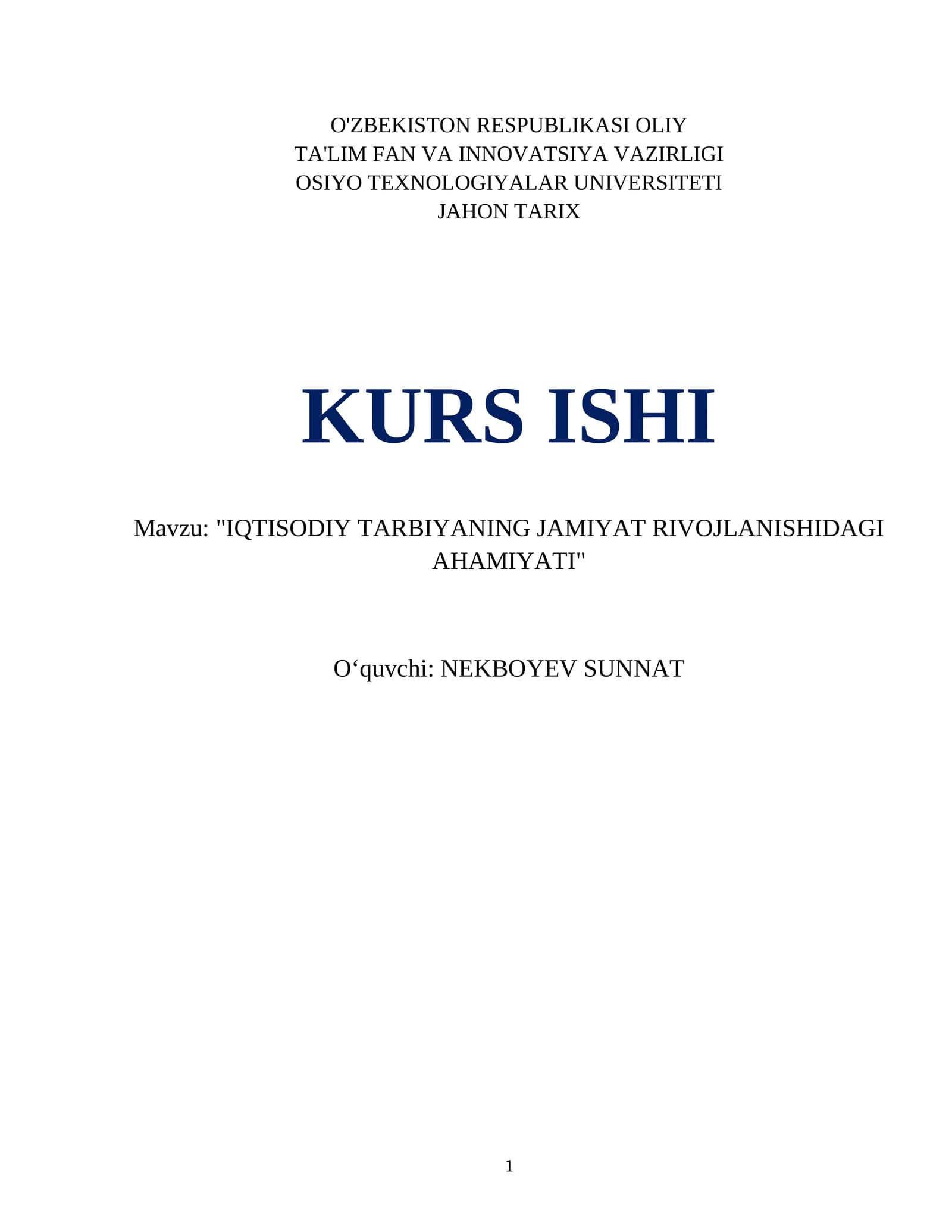 O'ZBEKISTON RESPUBLIKASI OLIY
TA'LIM FAN VA INNOVATSIYA VAZIRLIGI
OSIYO TEXNOLOGIYALAR UNIVERSITETI
JAHON TARIX

KURS ISHI

Mavzu: "IQTISODIY TARBIYANING JAMIYAT RIVOJLANISHIDAGI AHAMIYATI"

O'quvchi: NEKBOYEV SUNNAT

1